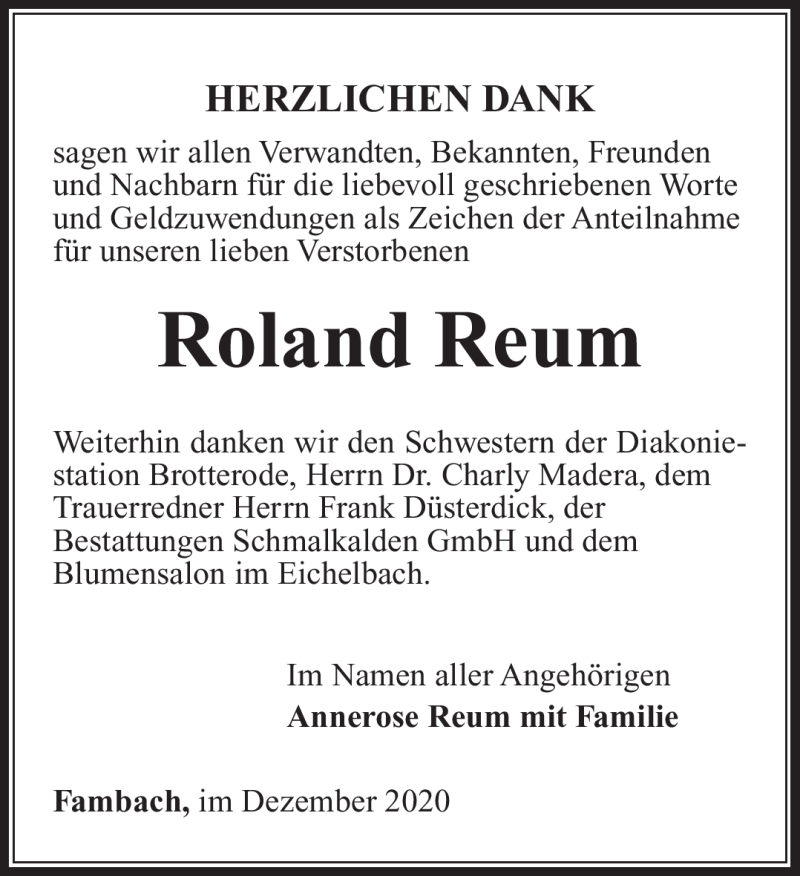 HERZLICHEN DANK

sagen wir allen Verwandten, Bekannten, Freunden und Nachbarn für die liebevoll geschriebenen Worte und Geldzuwendungen als Zeichen der Anteilnahme für unseren lieben Verstorbenen

Roland Reum

Weiterhin danken wir den Schwestern der Diakoniestation Brotterode, Herrn Dr. Charly Madera, dem Trauerredner Herrn Frank Düsterdick, der Bestattungen Schmalkalden GmbH und dem Blumensalon im Eichelbach.

Im Namen aller Angehörigen
Annerose Reum mit Familie

Fambach, im Dezember 2020